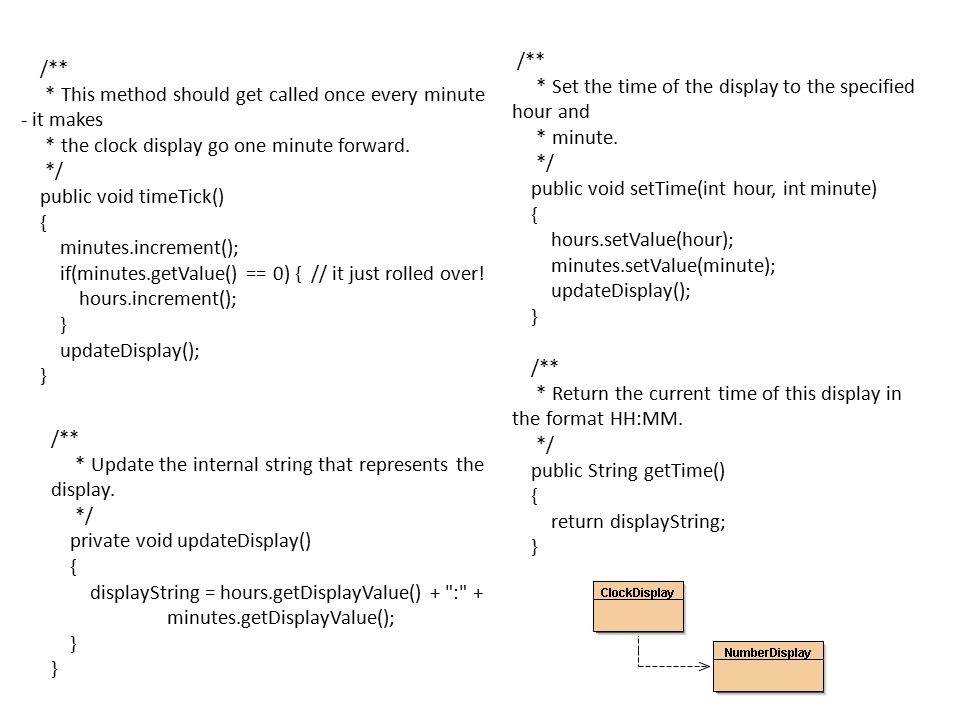 /**
* This method should get called once every minute - it makes
* the clock display go one minute forward.
*/
public void timeTick()
{
minutes.increment();
if(minutes.getValue() == 0) { // it just rolled over!
hours.increment();
}
updateDisplay();
}

/**
* Update the internal string that represents the display.
*/
private void updateDisplay()
{
displayString = hours.getDisplayValue() + ":" +
minutes.getDisplayValue();
}
}

/**
* Set the time of the display to the specified hour and
* minute.
*/
public void setTime(int hour, int minute)
{
hours.setValue(hour);
minutes.setValue(minute);
updateDisplay();
}

/**
* Return the current time of this display in the format HH:MM.
*/
public String getTime()
{
return displayString;
}

ClockDisplay

NumberDisplay